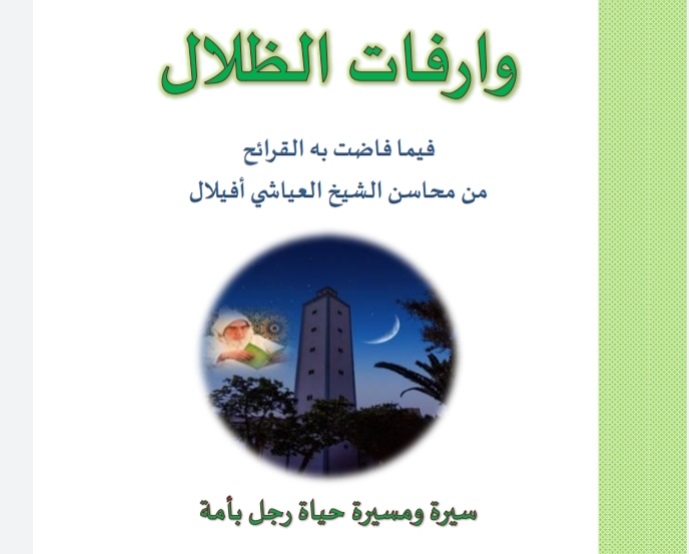 وارفات الظلال

فيما فاضت به القرائح
من محاسن الشيخ العياشي أفيلال

سيرة ومسيرة حياة رجل بأمة